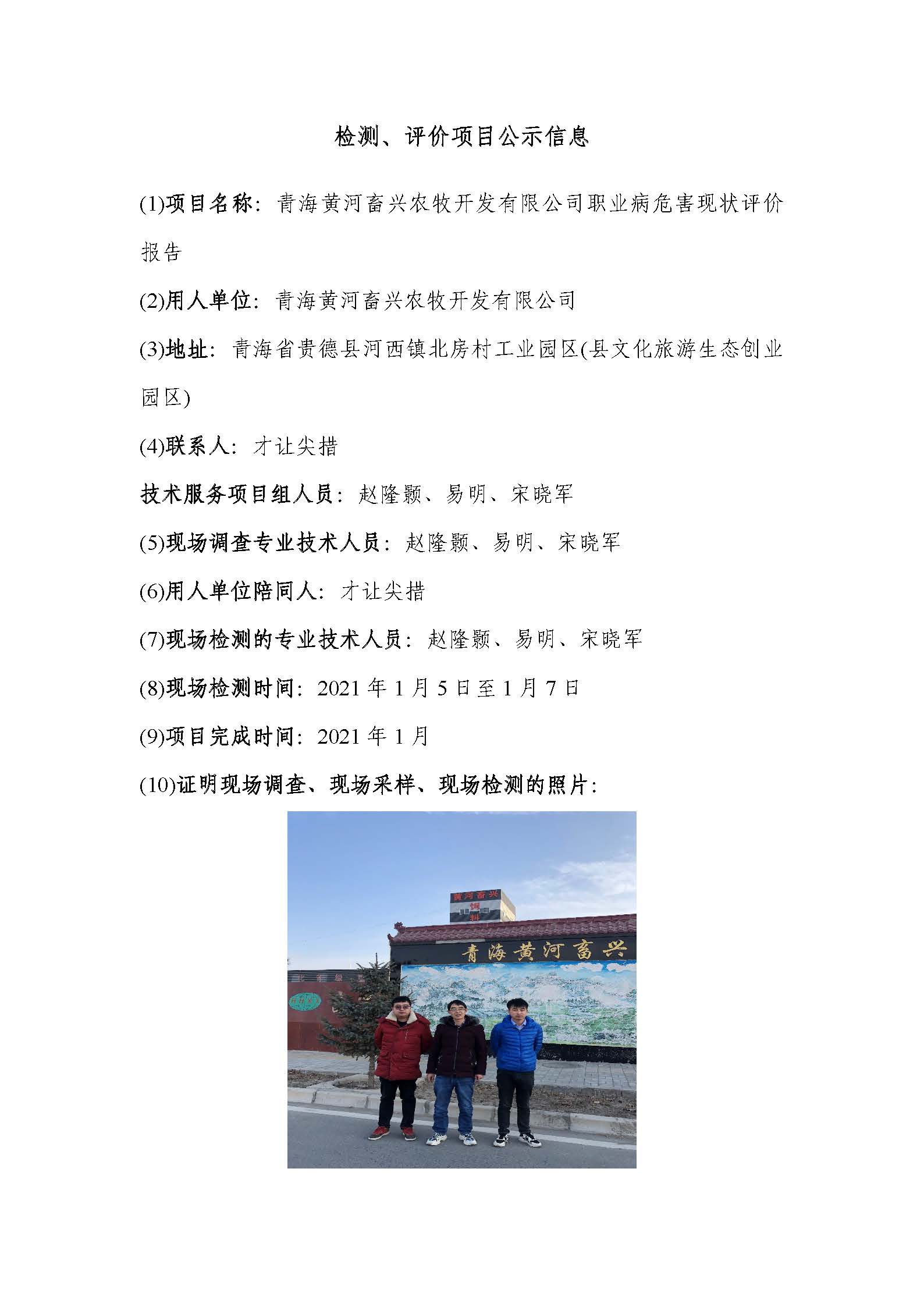 检测、评价项目公示信息

(1)项目名称：青海黄河畜兴农牧开发有限公司职业病危害现状评价报告

(2)用人单位：青海黄河畜兴农牧开发有限公司

(3)地址：青海省贵德县河西镇北房村工业园区(县文化旅游生态创业园区)

(4)联系人：才让尖措

技术服务项目组人员：赵隆颢、易明、宋晓军

(5)现场调查专业技术人员：赵隆颢、易明、宋晓军

(6)用人单位陪同人：才让尖措

(7)现场检测的专业技术人员：赵隆颢、易明、宋晓军

(8)现场检测时间：2021 年 1 月 5 日至 1 月 7 日

(9)项目完成时间：2021 年 1 月

(10)证明现场调查、现场采样、现场检测的照片：

黄河畜兴
饲料

青海黄河畜兴